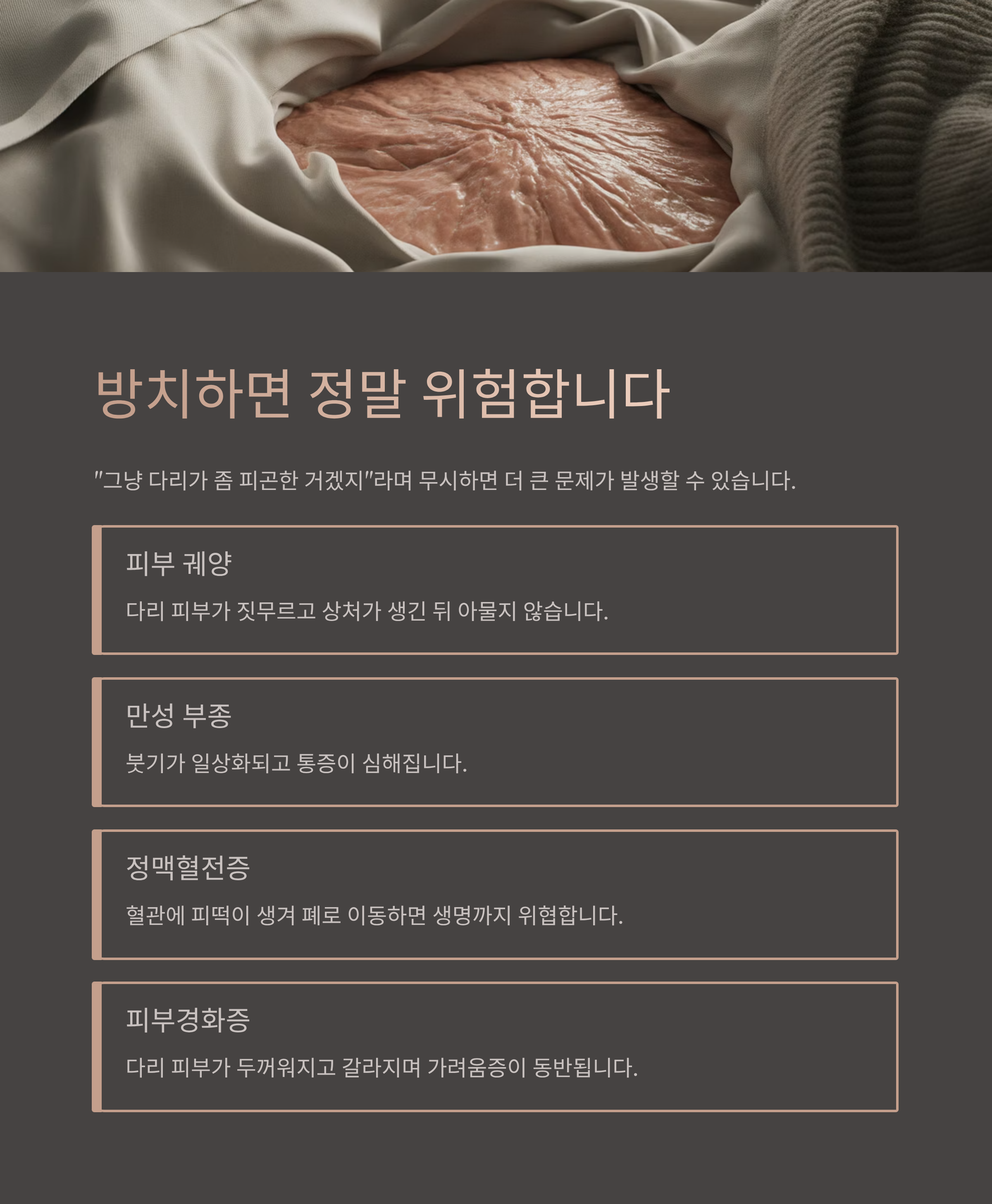 방치하면 정말 위험합니다

"그냥 다리가 좀 피곤한 거겠지"라며 무시하면 더 큰 문제가 발생할 수 있습니다.

피부 궤양

다리 피부가 짓무르고 상처가 생긴 뒤 아물지 않습니다.

만성 부종

붓기가 일상화되고 통증이 심해집니다.

정맥혈전증

혈관에 피떡이 생겨 폐로 이동하면 생명까지 위협합니다.

피부경화증

다리 피부가 두꺼워지고 갈라지며 가려움증이 동반됩니다.